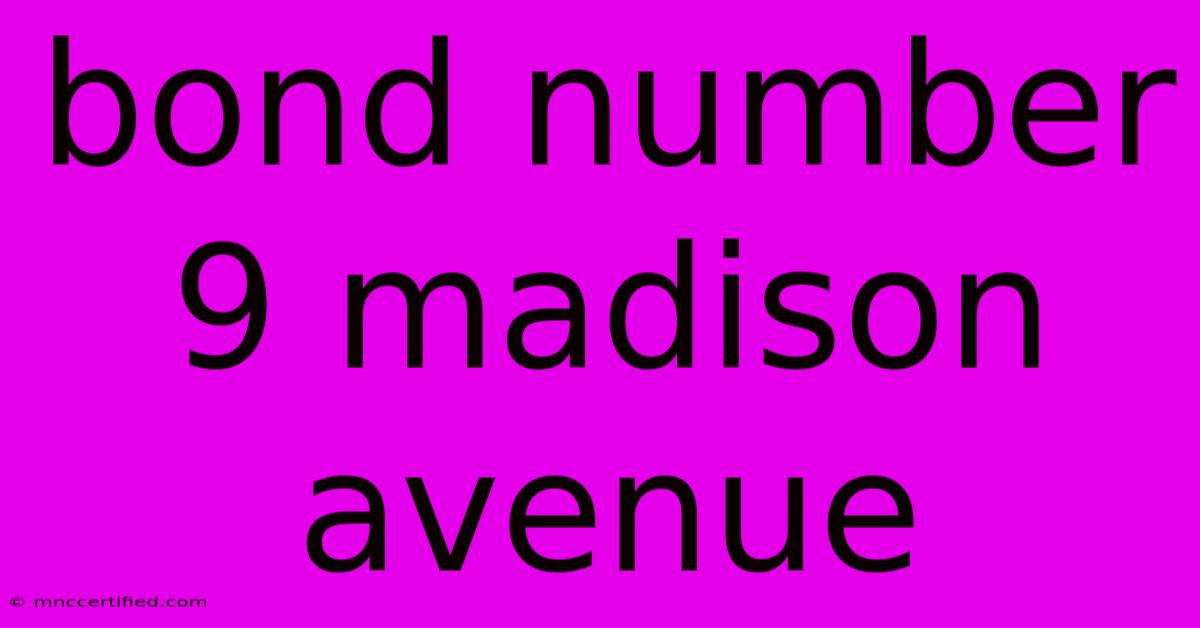 bond number 9 madison avenue

© mnccertified.com